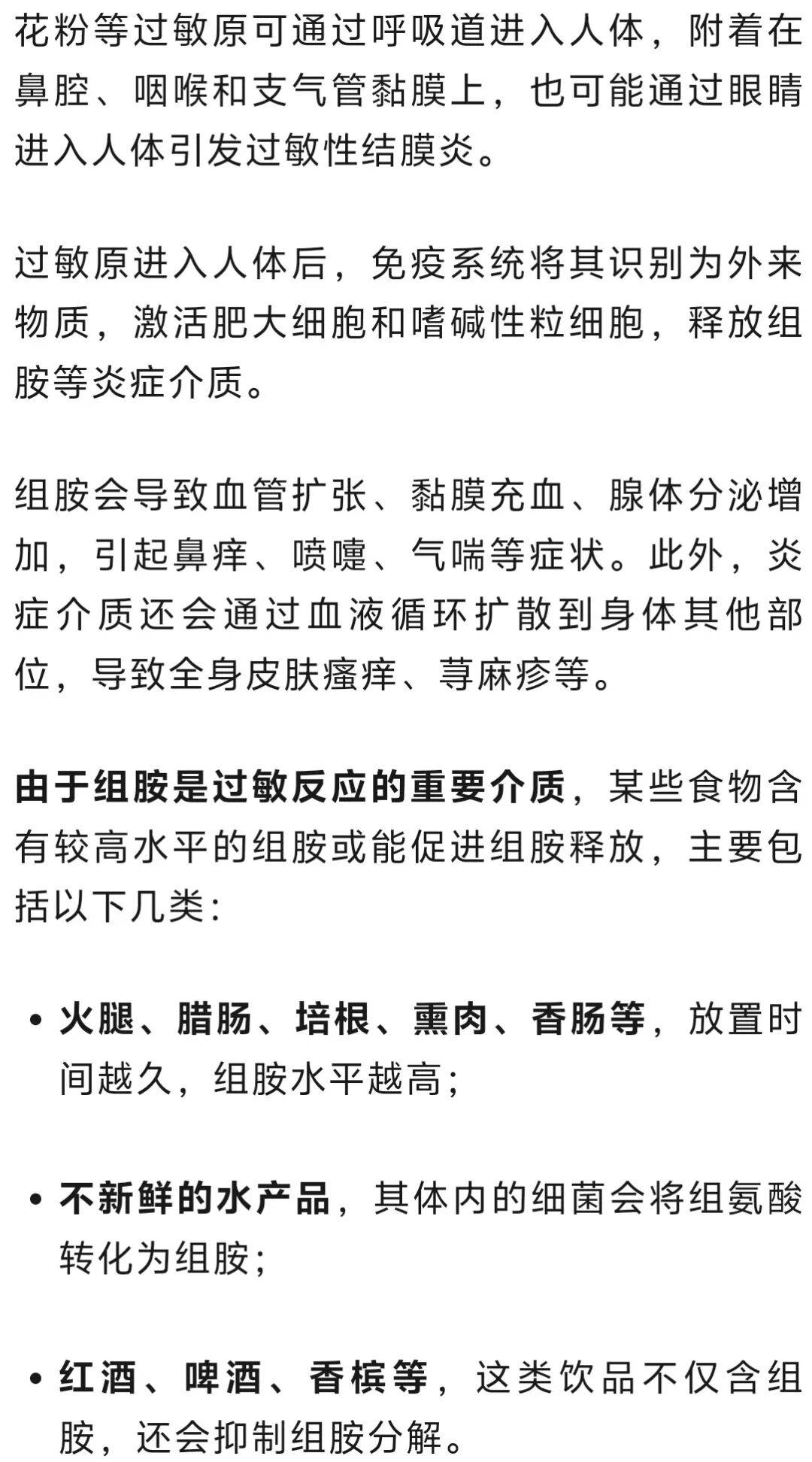 花粉等过敏原可通过呼吸道进入人体，附着在鼻腔、咽喉和支气管黏膜上，也可能通过眼睛进入人体引发过敏性结膜炎。

过敏原进入人体后，免疫系统将其识别为外来物质，激活肥大细胞和嗜碱性粒细胞，释放组胺等炎症介质。

组胺会导致血管扩张、黏膜充血、腺体分泌增加，引起鼻痒、喷嚏、气喘等症状。此外，炎症介质还会通过血液循环扩散到身体其他部位，导致全身皮肤瘙痒、荨麻疹等。

由于组胺是过敏反应的重要介质，某些食物含有较高水平的组胺或能促进组胺释放，主要包括以下几类：

• 火腿、腊肠、培根、熏肉、香肠等，放置时间越久，组胺水平越高；

• 不新鲜的水产品，其体内的细菌会将组氨酸转化为组胺；

• 红酒、啤酒、香槟等，这类饮品不仅含组胺，还会抑制组胺分解。